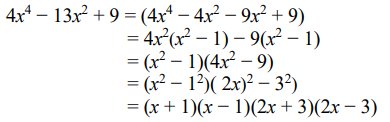 $4x^4 - 13x^2 + 9 = (4x^4 - 4x^2 - 9x^2 + 9)$
$= 4x^2(x^2 - 1) - 9(x^2 - 1)$
$= (x^2 - 1)(4x^2 - 9)$
$= (x^2 - 1^2)( 2x)^2 - 3^2)$
$= (x + 1)(x - 1)(2x + 3)(2x - 3)$